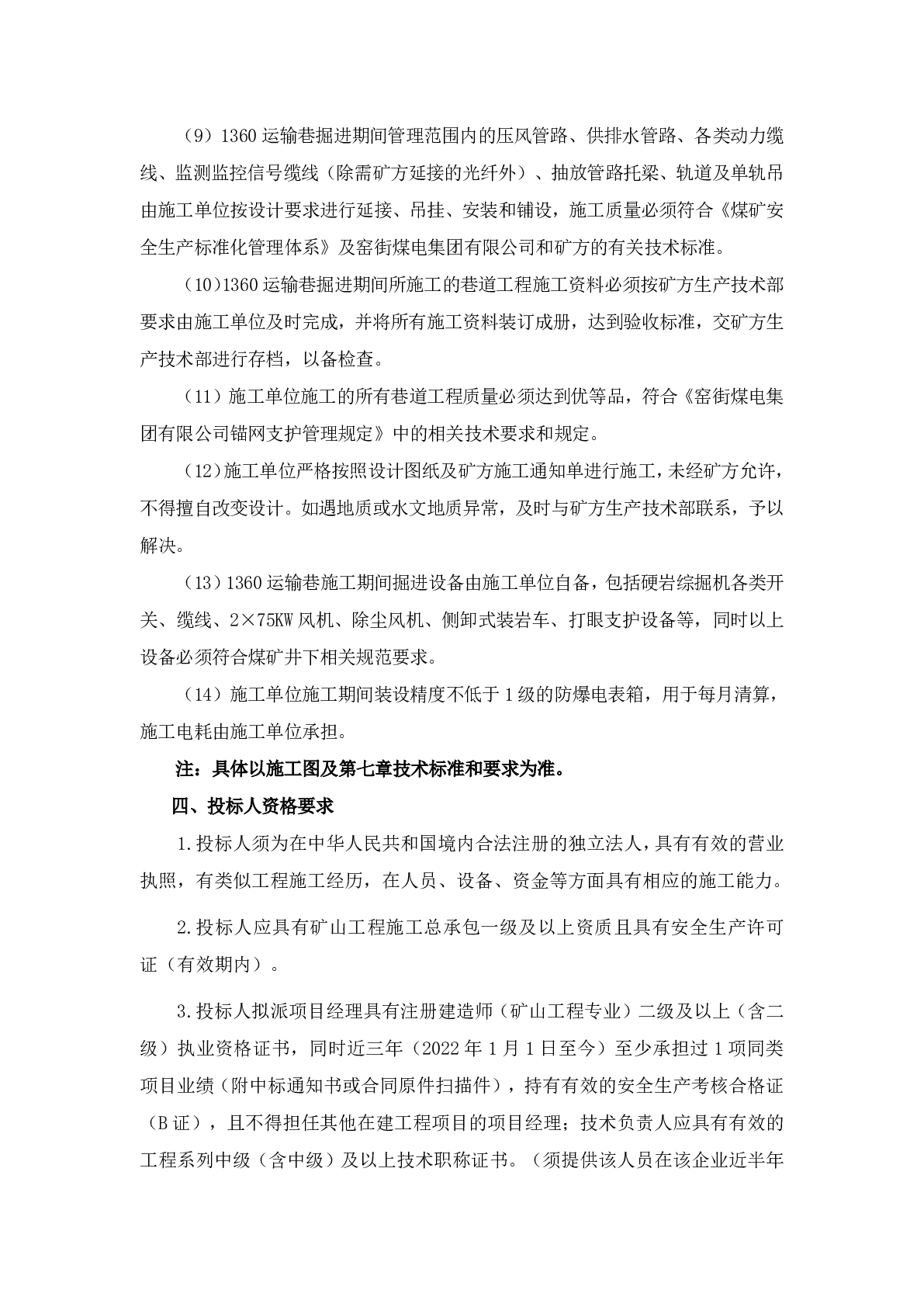 （9）1360 运输巷掘进期间管理范围内的压风管路、供排水管路、各类动力缆线、监测监控信号缆线（除需矿方延接的光纤外）、抽放管路托梁、轨道及单轨吊由施工单位按设计要求进行延接、吊挂、安装和铺设，施工质量必须符合《煤矿安全生产标准化管理体系》及窑街煤电集团有限公司和矿方的有关技术标准。

（10）1360 运输巷掘进期间所施工的巷道工程施工资料必须按矿方生产技术部要求由施工单位及时完成，并将所有施工资料装订成册，达到验收标准，交矿方生产技术部进行存档，以备检查。

（11）施工单位施工的所有巷道工程质量必须达到优等品，符合《窑街煤电集团有限公司锚网支护管理规定》中的相关技术要求和规定。

（12）施工单位严格按照设计图纸及矿方施工通知单进行施工，未经矿方允许，不得擅自改变设计。如遇地质或水文地质异常，及时与矿方生产技术部联系，予以解决。

（13）1360 运输巷施工期间掘进设备由施工单位自备，包括硬岩综掘机各类开关、缆线、2×75KW 风机、除尘风机、侧卸式装岩车、打眼支护设备等，同时以上设备必须符合煤矿井下相关规范要求。

（14）施工单位施工期间装设精度不低于 1 级的防爆电表箱，用于每月清算，施工电耗由施工单位承担。

注：具体以施工图及第七章技术标准和要求为准。

四、投标人资格要求

1.投标人须为在中华人民共和国境内合法注册的独立法人，具有有效的营业执照，有类似工程施工经历，在人员、设备、资金等方面具有相应的施工能力。

2.投标人应具有矿山工程施工总承包一级及以上资质且具有安全生产许可证（有效期内）。

3.投标人拟派项目经理具有注册建造师（矿山工程专业）二级及以上（含二级）执业资格证书，同时近三年（2022 年 1 月 1 日至今）至少承担过 1 项同类项目业绩（附中标通知书或合同原件扫描件），持有有效的安全生产考核合格证（B 证），且不得担任其他在建工程项目的项目经理；技术负责人应具有有效的工程系列中级（含中级）及以上技术职称证书。（须提供该人员在该企业近半年